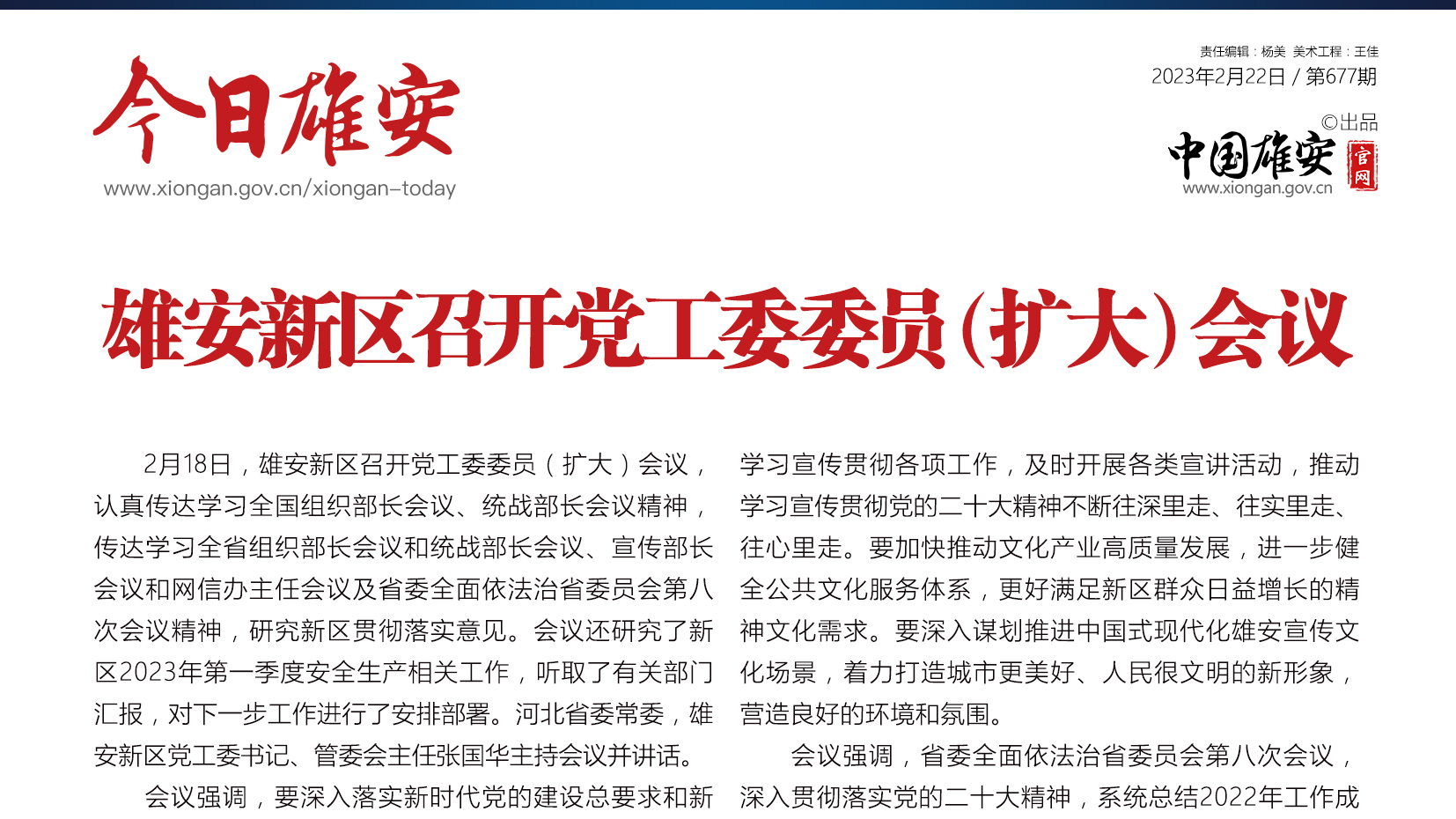 今日雄安
www.xiongan.gov.cn/xiongan-today

责任编辑：杨美 美术工程：王佳
2023年2月22日 / 第677期
©出品
中国雄安 官网
www.xiongan.gov.cn

雄安新区召开党工委委员（扩大）会议

2月18日，雄安新区召开党工委委员（扩大）会议，认真传达学习全国组织部长会议、统战部长会议精神，传达学习全省组织部长会议和统战部长会议、宣传部长会议和网信办主任会议及省委全面依法治省委员会第八次会议精神，研究新区贯彻落实意见。会议还研究了新区2023年第一季度安全生产相关工作，听取了有关部门汇报，对下一步工作进行了安排部署。河北省委常委，雄安新区党工委书记、管委会主任张国华主持会议并讲话。

会议强调，要深入落实新时代党的建设总要求和新

学习宣传贯彻各项工作，及时开展各类宣讲活动，推动学习宣传贯彻党的二十大精神不断往深里走、往实里走、往心里走。要加快推动文化产业高质量发展，进一步健全公共文化服务体系，更好满足新区群众日益增长的精神文化需求。要深入谋划推进中国式现代化雄安宣传文化场景，着力打造城市更美好、人民很文明的新形象，营造良好的环境和氛围。

会议强调，省委全面依法治省委员会第八次会议，深入贯彻落实党的二十大精神，系统总结2022年工作成